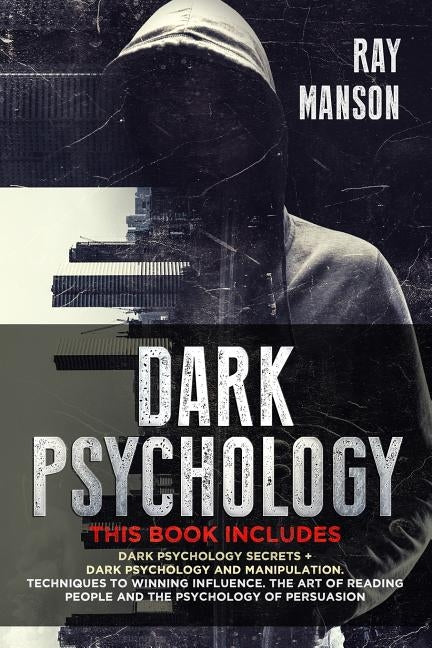 RAY
MANSON

DARK
PSYCHOLOGY

THIS BOOK INCLUDES

DARK PSYCHOLOGY SECRETS +
DARK PSYCHOLOGY AND MANIPULATION.
TECHNIQUES TO WINNING INFLUENCE. THE ART OF READING PEOPLE AND THE PSYCHOLOGY OF PERSUASION